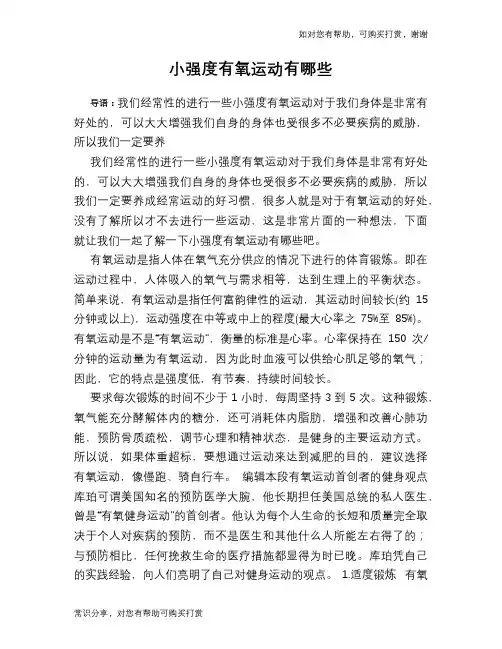 如对您有帮助，可购买打赏，谢谢

小强度有氧运动有哪些

导语：我们经常性的进行一些小强度有氧运动对于我们身体是非常有好处的，可以大大增强我们自身的身体也受很多不必要疾病的威胁，所以我们一定要养

我们经常性的进行一些小强度有氧运动对于我们身体是非常有好处的，可以大大增强我们自身的身体也受很多不必要疾病的威胁，所以我们一定要养成经常运动的好习惯，很多人就是对于有氧运动的好处，没有了解所以才不去进行一些运动，这是非常片面的一种想法，下面就让我们一起了解一下小强度有氧运动有哪些吧。

有氧运动是指人体在氧气充分供应的情况下进行的体育锻炼。即在运动过程中，人体吸入的氧气与需求相等，达到生理上的平衡状态。简单来说，有氧运动是指任何富韵律性的运动，其运动时间较长(约 15 分钟或以上)，运动强度在中等或中上的程度(最大心率之 75%至 85%)。有氧运动是不是"有氧运动"，衡量的标准是心率。心率保持在 150 次/分钟的运动量为有氧运动，因为此时血液可以供给心肌足够的氧气；因此，它的特点是强度低，有节奏，持续时间较长。

要求每次锻炼的时间不少于 1 小时，每周坚持 3 到 5 次。这种锻炼，氧气能充分酵解体内的糖分，还可消耗体内脂肪，增强和改善心肺功能，预防骨质疏松，调节心理和精神状态，是健身的主要运动方式。所以说，如果体重超标，要想通过运动来达到减肥的目的，建议选择有氧运动，像慢跑、骑自行车。 编辑本段有氧运动首创者的健身观点 库珀可谓美国知名的预防医学大腕，他长期担任美国总统的私人医生，曾是"有氧健身运动"的首创者。他认为每个人生命的长短和质量完全取决于个人对疾病的预防，而不是医生和其他什么人所能左右得了的；与预防相比，任何挽救生命的医疗措施都显得为时已晚。库珀凭自己的实践经验，向人们亮明了自己对健身运动的观点。 1.适度锻炼 有氧

常识分享，对您有帮助可购买打赏